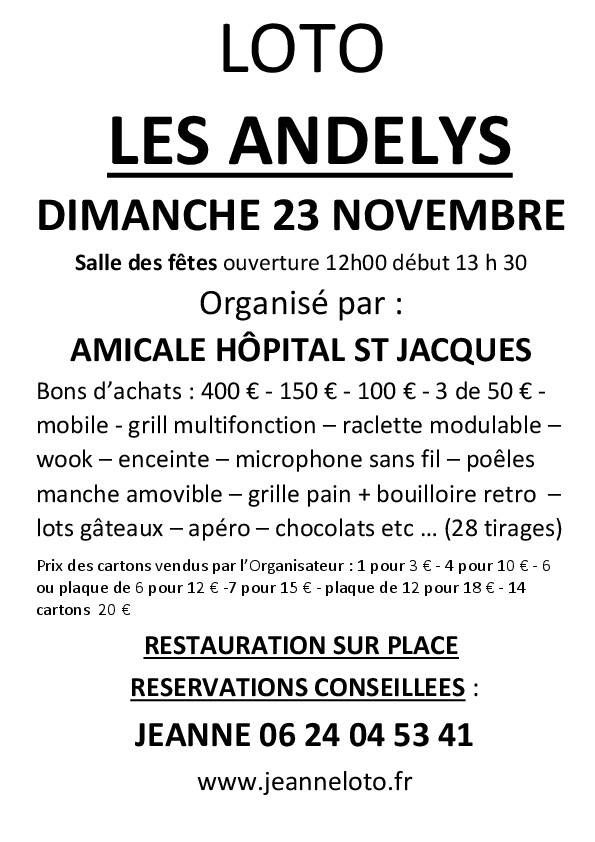 LOTO

LES ANDELYS

DIMANCHE 23 NOVEMBRE

Salle des fêtes ouverture 12h00 début 13 h 30

Organisé par :

AMICALE HÔPITAL ST JACQUES

Bons d'achats : 400 € - 150 € - 100 € - 3 de 50 € - mobile - grill multifonction – raclette modulable – wook – enceinte – microphone sans fil – poêles manche amovible – grille pain + bouilloire retro – lots gâteaux – apéro – chocolats etc … (28 tirages)

Prix des cartons vendus par l'Organisateur : 1 pour 3 € - 4 pour 10 € - 6 ou plaque de 6 pour 12 € -7 pour 15 € - plaque de 12 pour 18 € - 14 cartons 20 €

RESTAURATION SUR PLACE

RESERVATIONS CONSEILLEES :

JEANNE 06 24 04 53 41

www.jeanneloto.fr